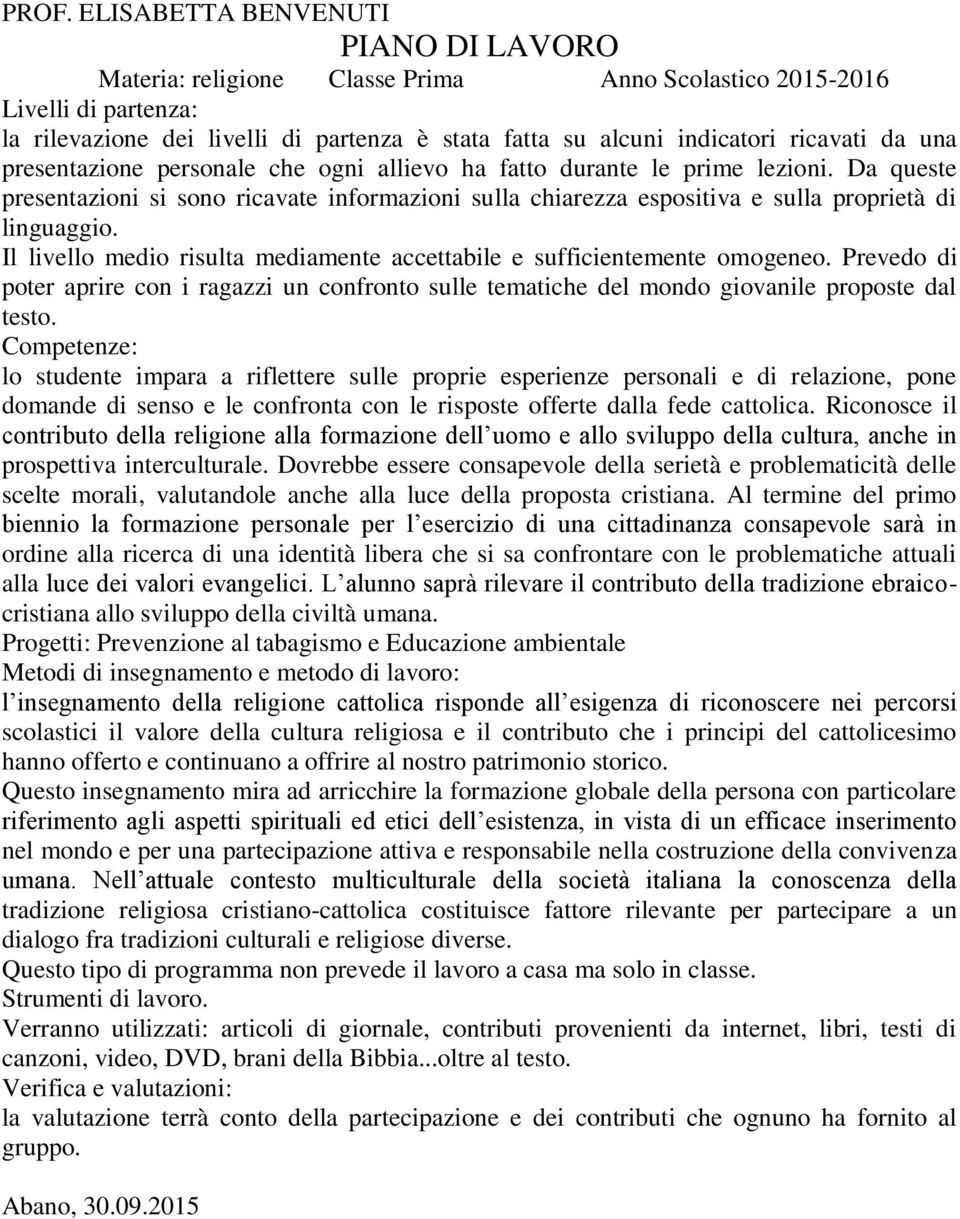 PROF. ELISABETTA BENVENUTI

PIANO DI LAVORO

Materia: religione Classe Prima Anno Scolastico 2015-2016

Livelli di partenza:
la rilevazione dei livelli di partenza è stata fatta su alcuni indicatori ricavati da una presentazione personale che ogni allievo ha fatto durante le prime lezioni. Da queste presentazioni si sono ricavate informazioni sulla chiarezza espositiva e sulla proprietà di linguaggio.
Il livello medio risulta mediamente accettabile e sufficientemente omogeneo. Prevedo di poter aprire con i ragazzi un confronto sulle tematiche del mondo giovanile proposte dal testo.
Competenze:
lo studente impara a riflettere sulle proprie esperienze personali e di relazione, pone domande di senso e le confronta con le risposte offerte dalla fede cattolica. Riconosce il contributo della religione alla formazione dell uomo e allo sviluppo della cultura, anche in prospettiva interculturale. Dovrebbe essere consapevole della serietà e problematicità delle scelte morali, valutandole anche alla luce della proposta cristiana. Al termine del primo biennio la formazione personale per l esercizio di una cittadinanza consapevole sarà in ordine alla ricerca di una identità libera che si sa confrontare con le problematiche attuali alla luce dei valori evangelici. L alunno saprà rilevare il contributo della tradizione ebraico-cristiana allo sviluppo della civiltà umana.
Progetti: Prevenzione al tabagismo e Educazione ambientale
Metodi di insegnamento e metodo di lavoro:
l insegnamento della religione cattolica risponde all esigenza di riconoscere nei percorsi scolastici il valore della cultura religiosa e il contributo che i principi del cattolicesimo hanno offerto e continuano a offrire al nostro patrimonio storico.
Questo insegnamento mira ad arricchire la formazione globale della persona con particolare riferimento agli aspetti spirituali ed etici dell esistenza, in vista di un efficace inserimento nel mondo e per una partecipazione attiva e responsabile nella costruzione della convivenza umana. Nell attuale contesto multiculturale della società italiana la conoscenza della tradizione religiosa cristiano-cattolica costituisce fattore rilevante per partecipare a un dialogo fra tradizioni culturali e religiose diverse.
Questo tipo di programma non prevede il lavoro a casa ma solo in classe.
Strumenti di lavoro.
Verranno utilizzati: articoli di giornale, contributi provenienti da internet, libri, testi di canzoni, video, DVD, brani della Bibbia...oltre al testo.
Verifica e valutazioni:
la valutazione terrà conto della partecipazione e dei contributi che ognuno ha fornito al gruppo.

Abano, 30.09.2015